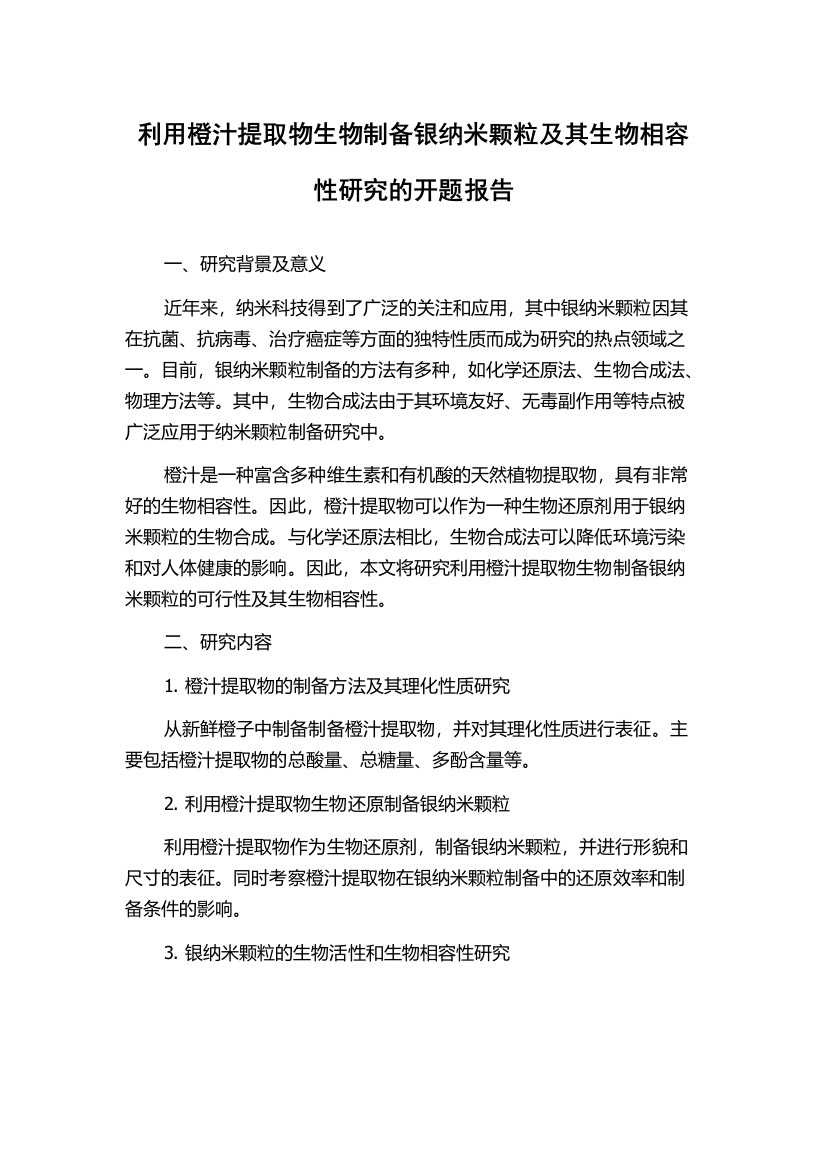 利用橙汁提取物生物制备银纳米颗粒及其生物相容性研究的开题报告

一、研究背景及意义

近年来，纳米科技得到了广泛的关注和应用，其中银纳米颗粒因其在抗菌、抗病毒、治疗癌症等方面的独特性质而成为研究的热点领域之一。目前，银纳米颗粒制备的方法有多种，如化学还原法、生物合成法、物理方法等。其中，生物合成法由于其环境友好、无毒副作用等特点被广泛应用于纳米颗粒制备研究中。

橙汁是一种富含多种维生素和有机酸的天然植物提取物，具有非常好的生物相容性。因此，橙汁提取物可以作为一种生物还原剂用于银纳米颗粒的生物合成。与化学还原法相比，生物合成法可以降低环境污染和对人体健康的影响。因此，本文将研究利用橙汁提取物生物制备银纳米颗粒的可行性及其生物相容性。

二、研究内容

1. 橙汁提取物的制备方法及其理化性质研究

从新鲜橙子中制备制备橙汁提取物，并对其理化性质进行表征。主要包括橙汁提取物的总酸量、总糖量、多酚含量等。

2. 利用橙汁提取物生物还原制备银纳米颗粒

利用橙汁提取物作为生物还原剂，制备银纳米颗粒，并进行形貌和尺寸的表征。同时考察橙汁提取物在银纳米颗粒制备中的还原效率和制备条件的影响。

3. 银纳米颗粒的生物活性和生物相容性研究